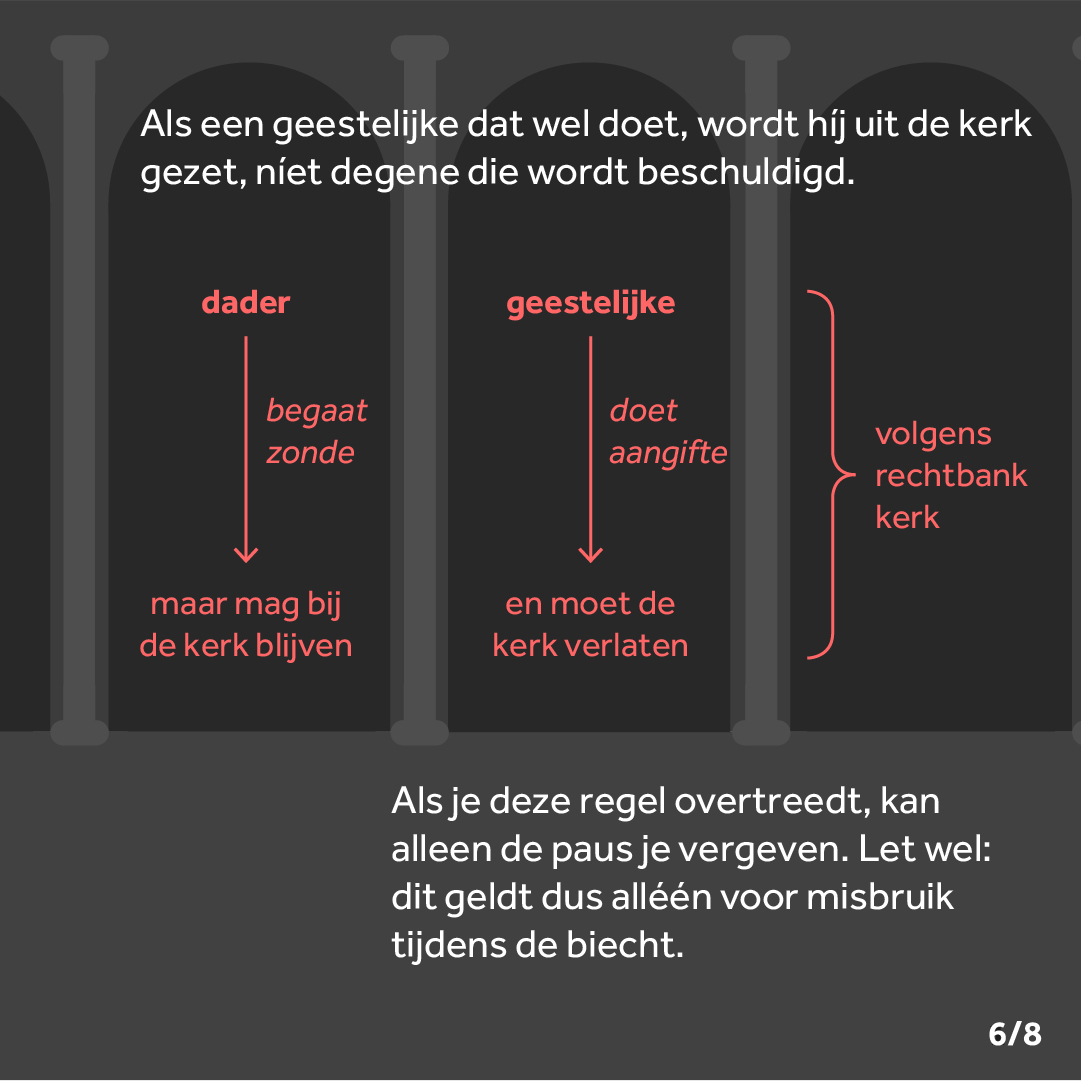 Als een geestelijke dat wel doet, wordt híj uit de kerk gezet, níet degene die wordt beschuldigd.

dader

begaat zonde

maar mag bij de kerk blijven

geestelijke

doet aangifte

en moet de kerk verlaten

volgens rechtbank kerk

Als je deze regel overtreedt, kan alleen de paus je vergeven. Let wel: dit geldt dus alléén voor misbruik tijdens de biecht.

6/8